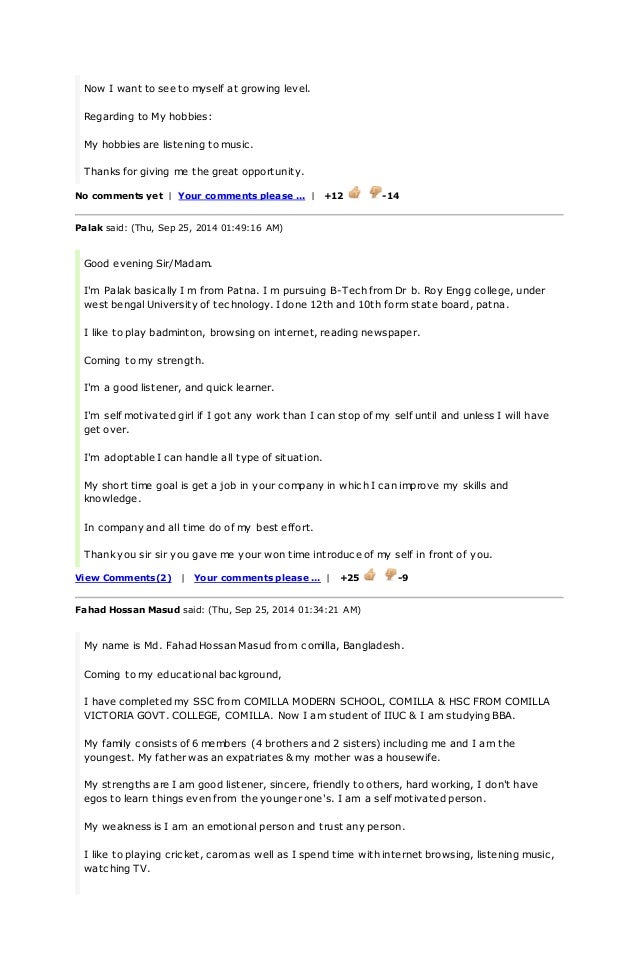 Now I want to see to myself at growing level.

Regarding to My hobbies:

My hobbies are listening to music.

Thanks for giving me the great opportunity.

No comments yet | Your comments please ... | +12 -14

Palak said: (Thu, Sep 25, 2014 01:49:16 AM)

Good evening Sir/Madam.

I'm Palak basically I m from Patna. I m pursuing B-Tech from Dr b. Roy Engg college, under west bengal University of technology. I done 12th and 10th form state board, patna.

I like to play badminton, browsing on internet, reading newspaper.

Coming to my strength.

I'm a good listener, and quick learner.

I'm self motivated girl if I got any work than I can stop of my self until and unless I will have get over.

I'm adoptable I can handle all type of situation.

My short time goal is get a job in your company in which I can improve my skills and knowledge.

In company and all time do of my best effort.

Thank you sir sir you gave me your won time introduce of my self in front of you.

View Comments(2) | Your comments please ... | +25 -9

Fahad Hossan Masud said: (Thu, Sep 25, 2014 01:34:21 AM)

My name is Md. Fahad Hossan Masud from comilla, Bangladesh.

Coming to my educational background,

I have completed my SSC from COMILLA MODERN SCHOOL, COMILLA & HSC FROM COMILLA VICTORIA GOVT. COLLEGE, COMILLA. Now I am student of IIUC & I am studying BBA.

My family consists of 6 members (4 brothers and 2 sisters) including me and I am the youngest. My father was an expatriates & my mother was a housewife.

My strengths are I am good listener, sincere, friendly to others, hard working, I don't have egos to learn things even from the younger one's. I am a self motivated person.

My weakness is I am an emotional person and trust any person.

I like to playing cricket, carom as well as I spend time with internet browsing, listening music, watching TV.